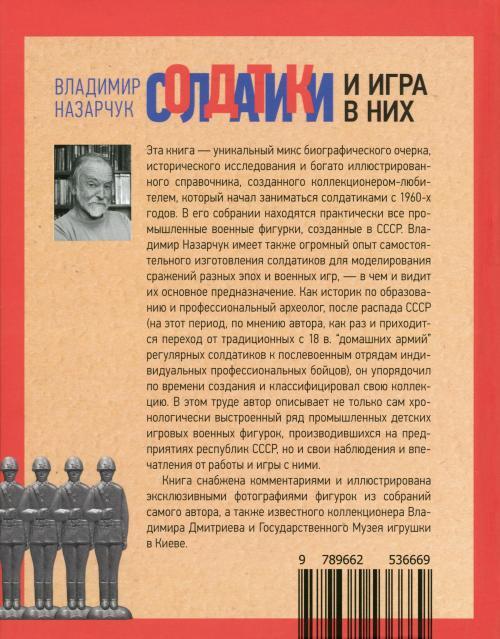 ВЛАДИМИР НАЗАРЧУК

СОЛДАТИКИ И ИГРА В НИХ

Эта книга — уникальный микс биографического очерка, исторического исследования и богато иллюстрированного справочника, созданного коллекционером-любителем, который начал заниматься солдатиками с 1960-х годов. В его собрании находятся практически все промышленные военные фигурки, созданные в СССР. Владимир Назарчук имеет также огромный опыт самостоятельного изготовления солдатиков для моделирования сражений разных эпох и военных игр, — в чем и видит их основное предназначение. Как историк по образованию и профессиональный археолог, после распада СССР (на этот период, по мнению автора, как раз и приходится переход от традиционных с 18 в. "домашних армий" регулярных солдатиков к послевоенным отрядам индивидуальных профессиональных бойцов), он упорядочил по времени создания и классифицировал свою коллекцию. В этом труде автор описывает не только сам хронологически выстроенный ряд промышленных детских игровых военных фигурок, производившихся на предприятиях республик СССР, но и свои наблюдения и впечатления от работы и игры с ними.

Книга снабжена комментариями и иллюстрирована эксклюзивными фотографиями фигурок из собраний самого автора, а также известного коллекционера Владимира Дмитриева и Государственного Музея игрушки в Киеве.

9 789662 536669